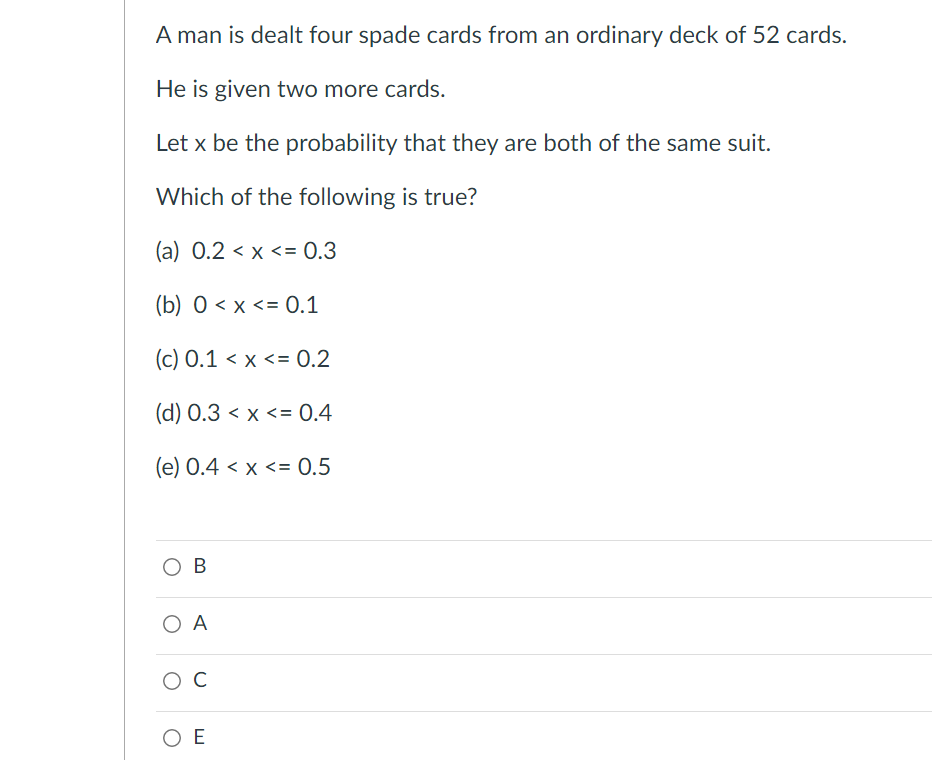 A man is dealt four spade cards from an ordinary deck of 52 cards.

He is given two more cards.

Let x be the probability that they are both of the same suit.

Which of the following is true?

(a) 0.2 < x <= 0.3

(b) 0 < x <= 0.1

(c) 0.1 < x <= 0.2

(d) 0.3 < x <= 0.4

(e) 0.4 < x <= 0.5

B

A

C

E